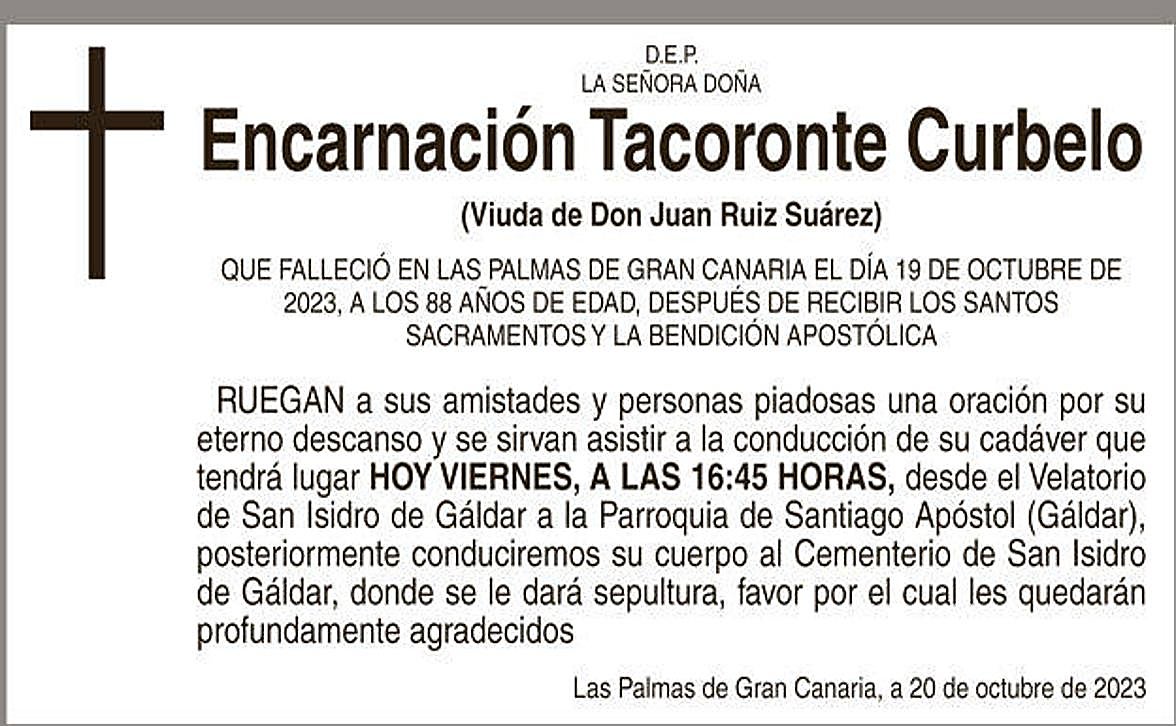 D.E.P.
LA SEÑORA DOÑA

Encarnación Tacoronte Curbelo

(Viuda de Don Juan Ruiz Suárez)

QUE FALLECIÓ EN LAS PALMAS DE GRAN CANARIA EL DÍA 19 DE OCTUBRE DE 2023, A LOS 88 AÑOS DE EDAD, DESPUÉS DE RECIBIR LOS SANTOS SACRAMENTOS Y LA BENDICIÓN APOSTÓLICA

RUEGAN a sus amistades y personas piadosas una oración por su eterno descanso y se sirvan asistir a la conducción de su cadáver que tendrá lugar HOY VIERNES, A LAS 16:45 HORAS, desde el Velatorio de San Isidro de Gáldar a la Parroquia de Santiago Apóstol (Gáldar), posteriormente conduciremos su cuerpo al Cementerio de San Isidro de Gáldar, donde se le dará sepultura, favor por el cual les quedarán profundamente agradecidos

Las Palmas de Gran Canaria, a 20 de octubre de 2023